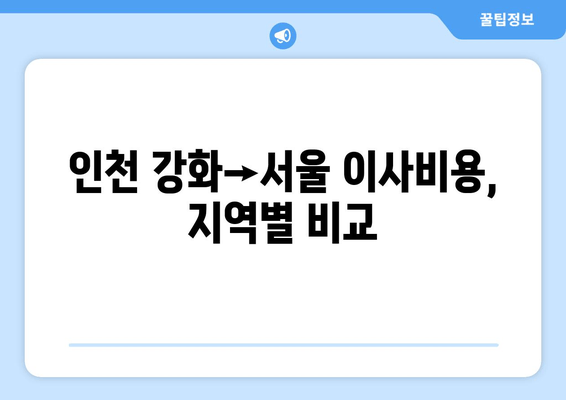 꿀팁정보

인천 강화→서울 이사비용, 지역별 비교